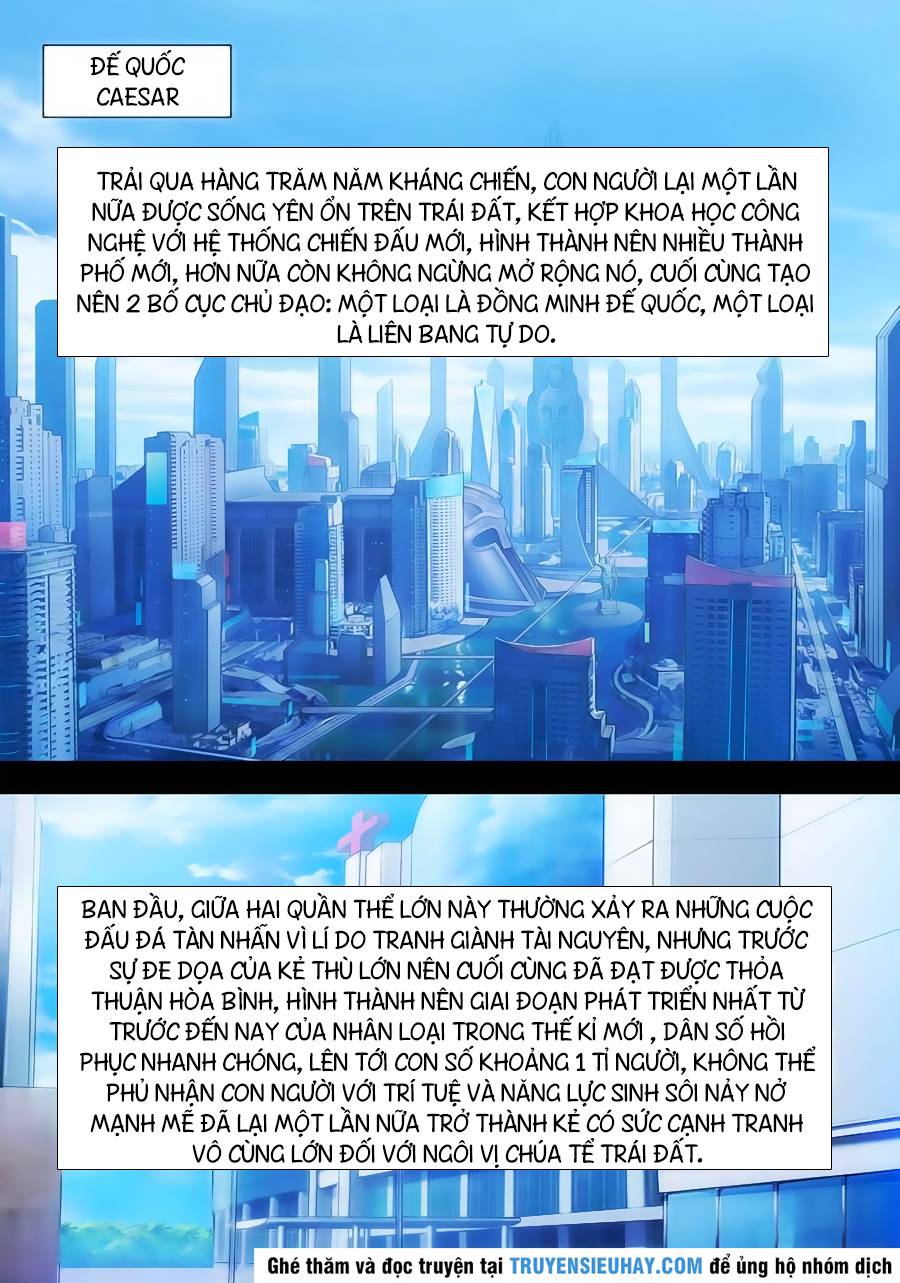 ĐẾ QUỐC CAESAR

TRẢI QUA HÀNG TRĂM NĂM KHÁNG CHIẾN, CON NGƯỜI LẠI MỘT LẦN NỮA ĐƯỢC SỐNG YÊN ỔN TRÊN TRÁI ĐẤT, KẾT HỢP KHOA HỌC CÔNG NGHỆ VỚI HỆ THỐNG CHIẾN ĐẤU MỚI, HÌNH THÀNH NÊN NHIỀU THÀNH PHỐ MỚI, HƠN NỮA CÒN KHÔNG NGỪNG MỞ RỘNG NÓ, CUỐI CÙNG TẠO NÊN 2 BỐ CỤC CHỦ ĐẠO: MỘT LOẠI LÀ ĐỒNG MINH ĐẾ QUỐC, MỘT LOẠI LÀ LIÊN BANG TỰ DO.

BAN ĐẦU, GIỮA HAI QUẦN THỂ LỚN NÀY THƯỜNG XẢY RA NHỮNG CUỘC ĐẤU ĐÁ TÀN NHẪN VÌ LÍ DO TRANH GIÀNH TÀI NGUYÊN, NHƯNG TRƯỚC SỰ ĐE DỌA CỦA KẺ THÙ LỚN NÊN CUỐI CÙNG ĐÃ ĐẠT ĐƯỢC THỎA THUẬN HÒA BÌNH, HÌNH THÀNH NÊN GIAI ĐOẠN PHÁT TRIỂN NHẤT TỪ TRƯỚC ĐẾN NAY CỦA NHÂN LOẠI TRONG THẾ KỈ MỚI , DÂN SỐ HỒI PHỤC NHANH CHÓNG, LÊN TỚI CON SỐ KHOẢNG 1 TỈ NGƯỜI, KHÔNG THỂ PHỦ NHẬN CON NGƯỜI VỚI TRÍ TUỆ VÀ NĂNG LỰC SINH SÔI NẢY NỞ MẠNH MẼ ĐÃ LẠI MỘT LẦN NỮA TRỞ THÀNH KẺ CÓ SỨC CẠNH TRANH VÔ CÙNG LỚN ĐỐI VỚI NGÔI VỊ CHÚA TỂ TRÁI ĐẤT.

Ghé thăm và đọc truyện tại TRUYENSIEUHAY.COM để ủng hộ nhóm dịch